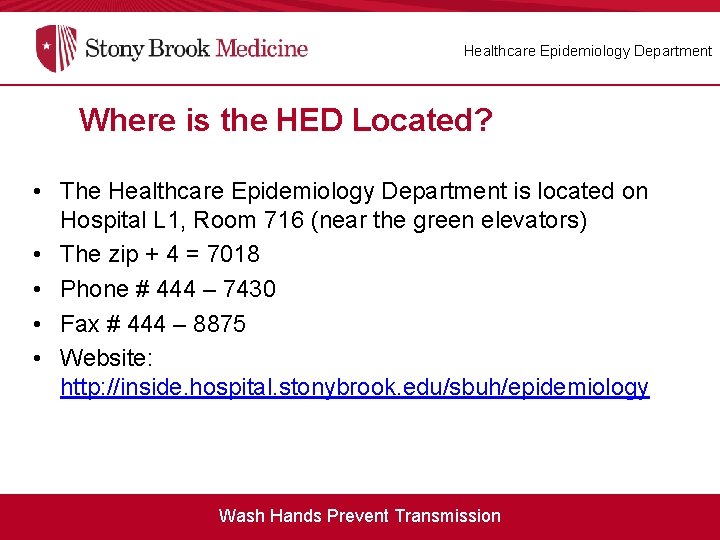 Stony Brook Medicine

Healthcare Epidemiology Department

Where is the HED Located?

• The Healthcare Epidemiology Department is located on Hospital L1, Room 716 (near the green elevators)
• The zip + 4 = 7018
• Phone # 444 – 7430
• Fax # 444 – 8875
• Website: http://inside.hospital.stonybrook.edu/sbuh/epidemiology

Wash Hands Prevent Transmission